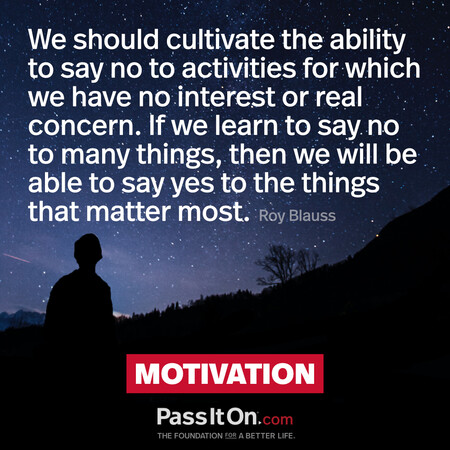 We should cultivate the ability to say no to activities for which we have no interest or real concern. If we learn to say no to many things, then we will be able to say yes to the things that matter most. Roy Blauss

MOTIVATION

PassItOn.com
THE FOUNDATION FOR A BETTER LIFE.